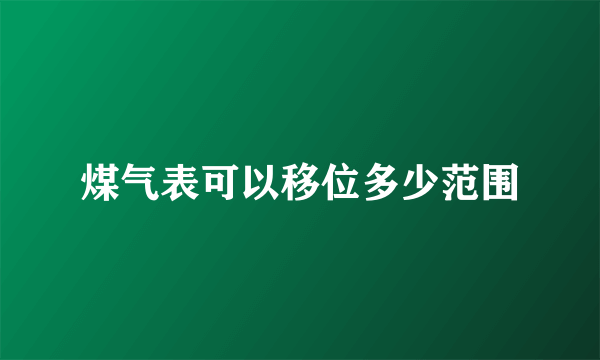 煤气表可以移位多少范围